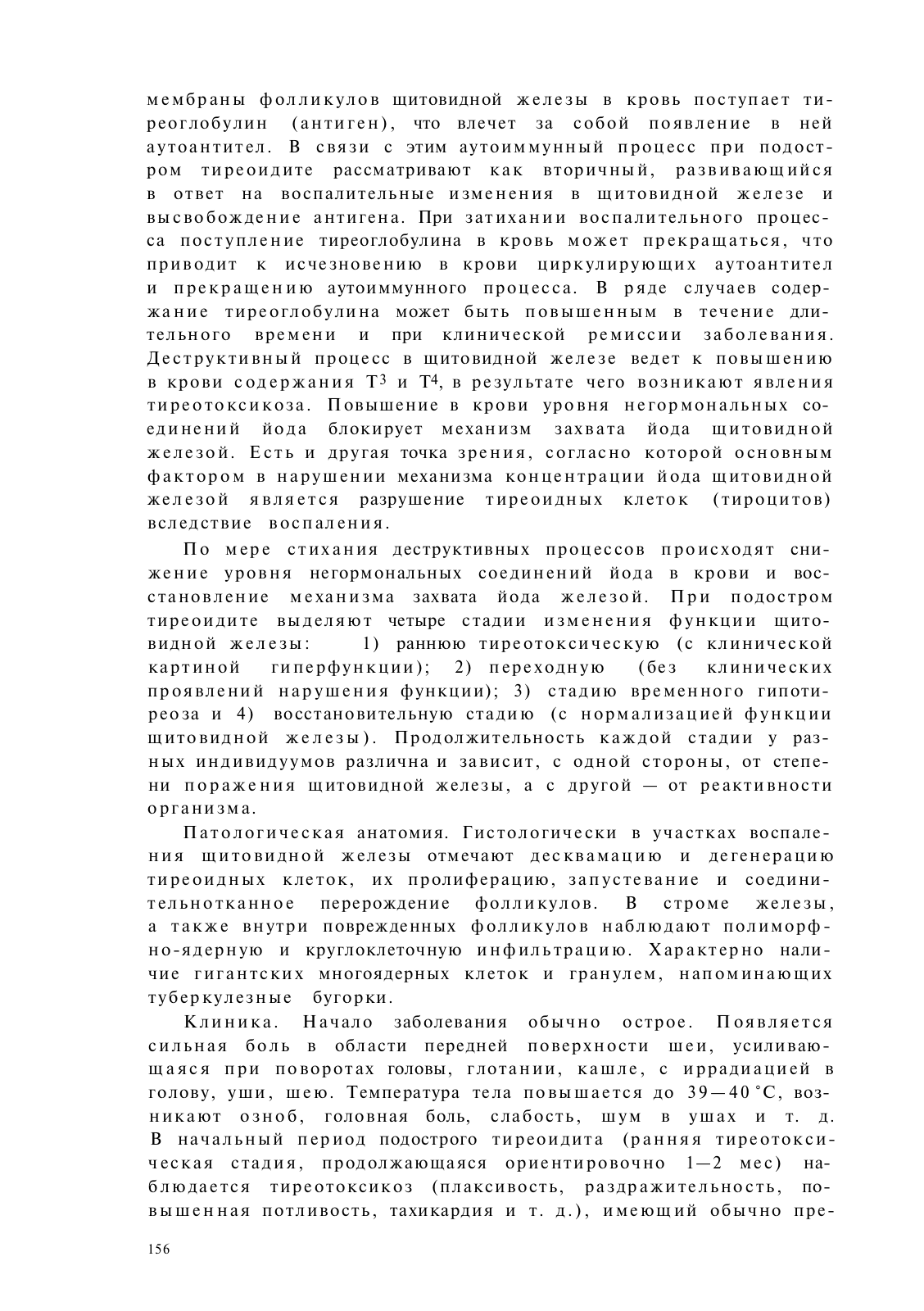 мембраны фолликулов щитовидной железы в кровь поступает тиреоглобулин (антиген), что влечет за собой появление в ней аутоантител. В связи с этим аутоиммунный процесс при подостром тиреоидите рассматривают как вторичный, развивающийся в ответ на воспалительные изменения в щитовидной железе и высвобождение антигена. При затихании воспалительного процесса поступление тиреоглобулина в кровь может прекращаться, что приводит к исчезновению в крови циркулирующих аутоантител и прекращению аутоиммунного процесса. В ряде случаев содержание тиреоглобулина может быть повышенным в течение длительного времени и при клинической ремиссии заболевания. Деструктивный процесс в щитовидной железе ведет к повышению в крови содержания $T^3$ и $T^4$, в результате чего возникают явления тиреотоксикоза. Повышение в крови уровня негормональных соединений йода блокирует механизм захвата йода щитовидной железой. Есть и другая точка зрения, согласно которой основным фактором в нарушении механизма концентрации йода щитовидной железой является разрушение тиреоидных клеток (тироцитов) вследствие воспаления.

По мере стихания деструктивных процессов происходят снижение уровня негормональных соединений йода в крови и восстановление механизма захвата йода железой. При подостром тиреоидите выделяют четыре стадии изменения функции щитовидной железы: 1) раннюю тиреотоксическую (с клинической картиной гиперфункции); 2) переходную (без клинических проявлений нарушения функции); 3) стадию временного гипотиреоза и 4) восстановительную стадию (с нормализацией функции щитовидной железы). Продолжительность каждой стадии у разных индивидуумов различна и зависит, с одной стороны, от степени поражения щитовидной железы, а с другой — от реактивности организма.

Патологическая анатомия. Гистологически в участках воспаления щитовидной железы отмечают десквамацию и дегенерацию тиреоидных клеток, их пролиферацию, запустевание и соединительнотканное перерождение фолликулов. В строме железы, а также внутри поврежденных фолликулов наблюдают полиморфно-ядерную и круглоклеточную инфильтрацию. Характерно наличие гигантских многоядерных клеток и гранулем, напоминающих туберкулезные бугорки.

Клиника. Начало заболевания обычно острое. Появляется сильная боль в области передней поверхности шеи, усиливающаяся при поворотах головы, глотании, кашле, с иррадиацией в голову, уши, шею. Температура тела повышается до 39—40 °С, возникают озноб, головная боль, слабость, шум в ушах и т. д. В начальный период подострого тиреоидита (ранняя тиреотоксическая стадия, продолжающаяся ориентировочно 1—2 мес) наблюдается тиреотоксикоз (плаксивость, раздражительность, повышенная потливость, тахикардия и т. д.), имеющий обычно пре-

156